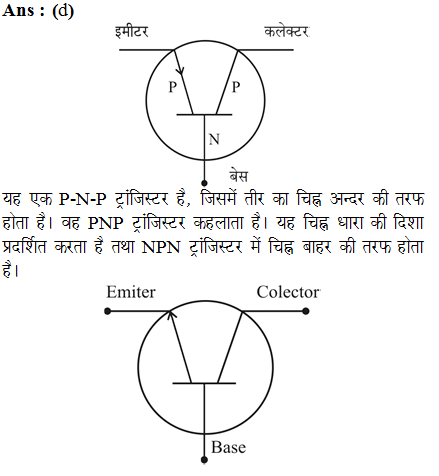 Ans : (d)

इमीटर

कलेक्टर

P

P

N

बेस

यह एक P-N-P ट्रांजिस्टर है, जिसमें तीर का चिह्न अन्दर की तरफ होता है। वह PNP ट्रांजिस्टर कहलाता है। यह चिह्न धारा की दिशा प्रदर्शित करता है तथा NPN ट्रांजिस्टर में चिह्न बाहर की तरफ होता है।

Emiter

Colector

Base